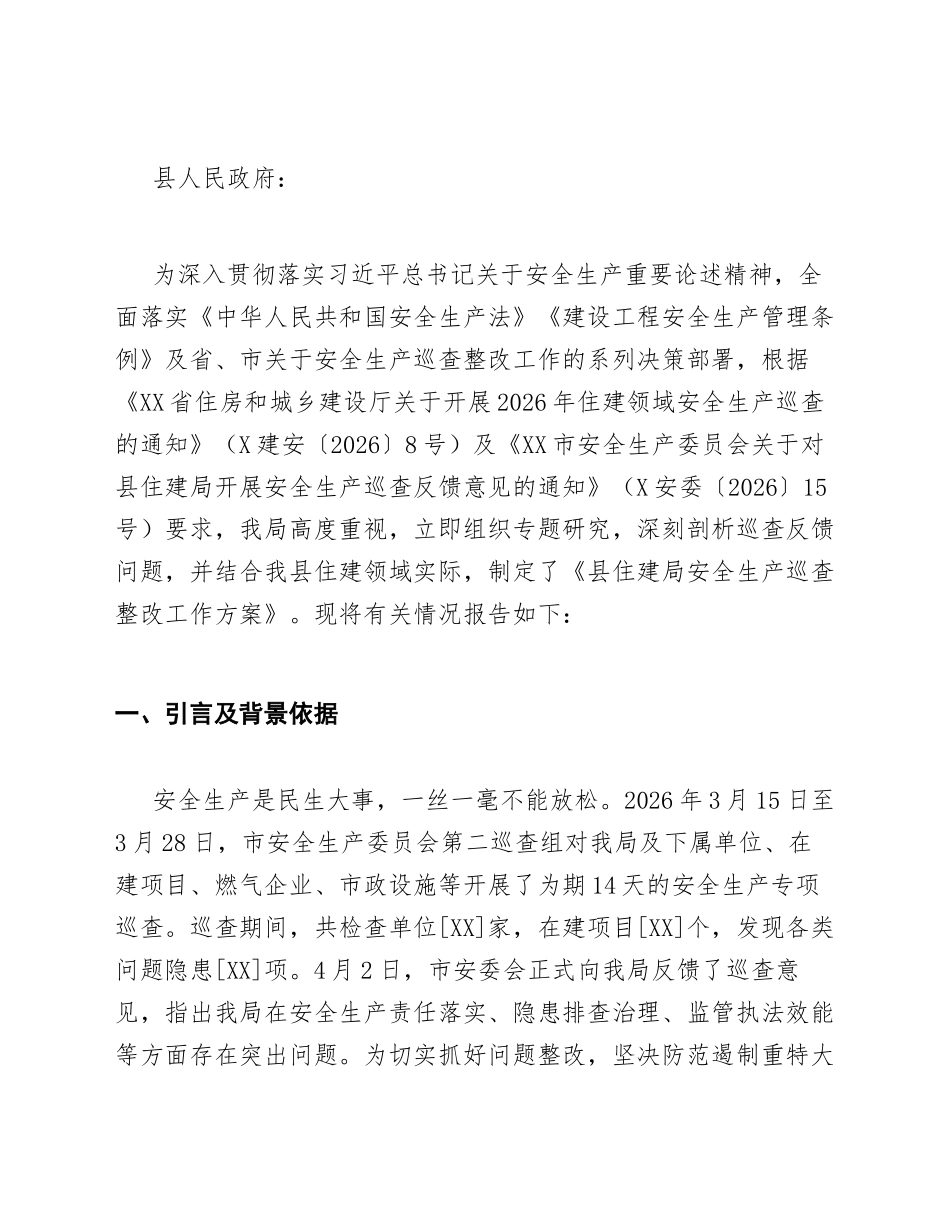 县人民政府：

为深入贯彻落实习近平总书记关于安全生产重要论述精神，全面落实《中华人民共和国安全生产法》《建设工程安全生产管理条例》及省、市关于安全生产巡查整改工作的系列决策部署，根据《XX省住房和城乡建设厅关于开展2026年住建领域安全生产巡查的通知》（X建安〔2026〕8号）及《XX市安全生产委员会关于对县住建局开展安全生产巡查反馈意见的通知》（X安委〔2026〕15号）要求，我局高度重视，立即组织专题研究，深刻剖析巡查反馈问题，并结合我县住建领域实际，制定了《县住建局安全生产巡查整改工作方案》。现将有关情况报告如下：

一、引言及背景依据

安全生产是民生大事，一丝一毫不能放松。2026年3月15日至3月28日，市安全生产委员会第二巡查组对我局及下属单位、在建项目、燃气企业、市政设施等开展了为期14天的安全生产专项巡查。巡查期间，共检查单位[XX]家，在建项目[XX]个，发现各类问题隐患[XX]项。4月2日，市安委会正式向我局反馈了巡查意见，指出我局在安全生产责任落实、隐患排查治理、监管执法效能等方面存在突出问题。为切实抓好问题整改，坚决防范遏制重特大